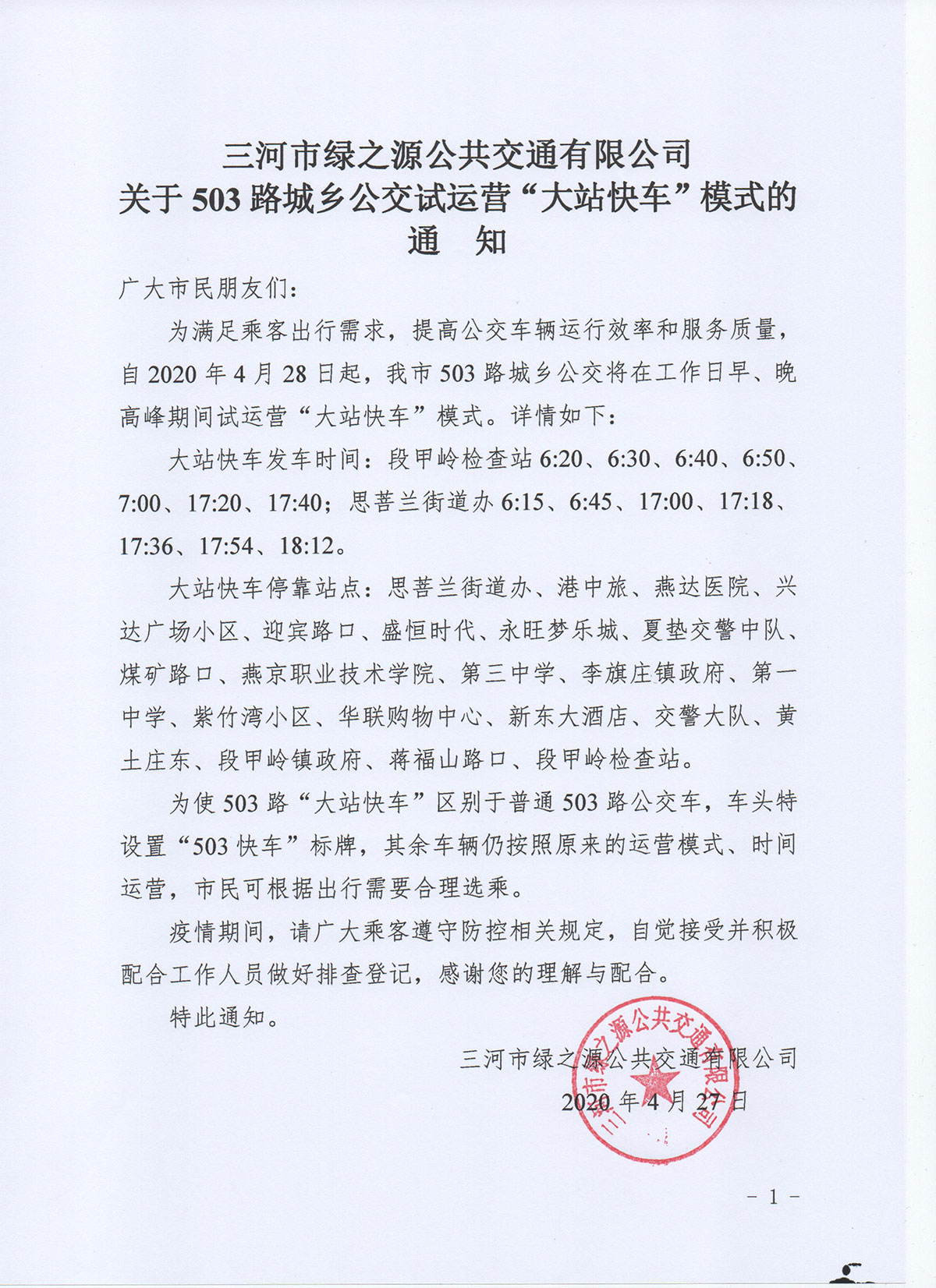 三河市绿之源公共交通有限公司
关于503路城乡公交试运营“大站快车”模式的
通 知

广大市民朋友们：

为满足乘客出行需求，提高公交车辆运行效率和服务质量，自2020年4月28日起，我市503路城乡公交将在工作日早、晚高峰期间试运营“大站快车”模式。详情如下：

大站快车发车时间：段甲岭检查站6:20、6:30、6:40、6:50、7:00、17:20、17:40；思菩兰街道办6:15、6:45、17:00、17:18、17:36、17:54、18:12。

大站快车停靠站点：思菩兰街道办、港中旅、燕达医院、兴达广场小区、迎宾路口、盛恒时代、永旺梦乐城、夏垫交警中队、煤矿路口、燕京职业技术学院、第三中学、李旗庄镇政府、第一中学、紫竹湾小区、华联购物中心、新东大酒店、交警大队、黄土庄东、段甲岭镇政府、蒋福山路口、段甲岭检查站。

为使503路“大站快车”区别于普通503路公交车，车头特设置“503快车”标牌，其余车辆仍按照原来的运营模式、时间运营，市民可根据出行需要合理选乘。

疫情期间，请广大乘客遵守防控相关规定，自觉接受并积极配合工作人员做好排查登记，感谢您的理解与配合。

特此通知。

三河市绿之源公共交通有限公司
2020年4月27日

三河市绿之源公共交通有限公司

- 1 -